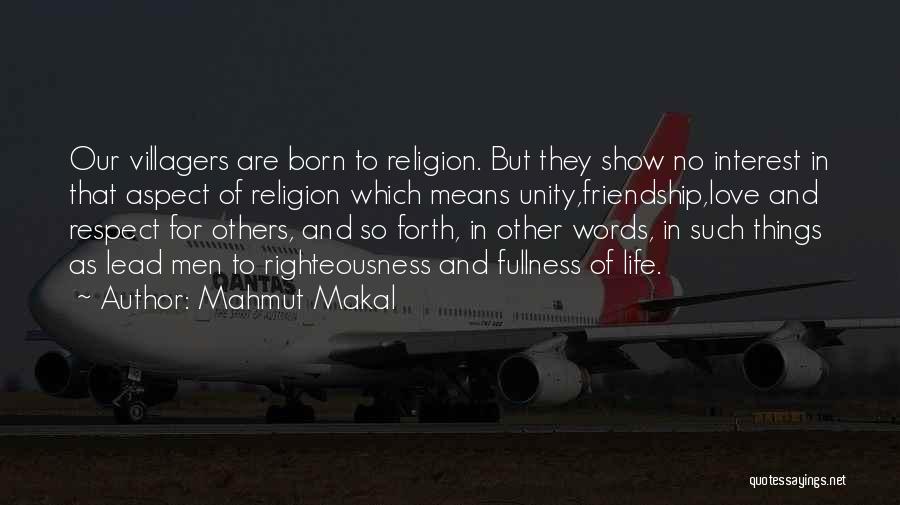 Our villagers are born to religion. But they show no interest in that aspect of religion which means unity,friendship,love and respect for others, and so forth, in other words, in such things as lead men to righteousness and fullness of life.

~ Author: Mahmut Makal

QANTAS

THE SPIRIT OF AUSTRALIA

quotessayings.net